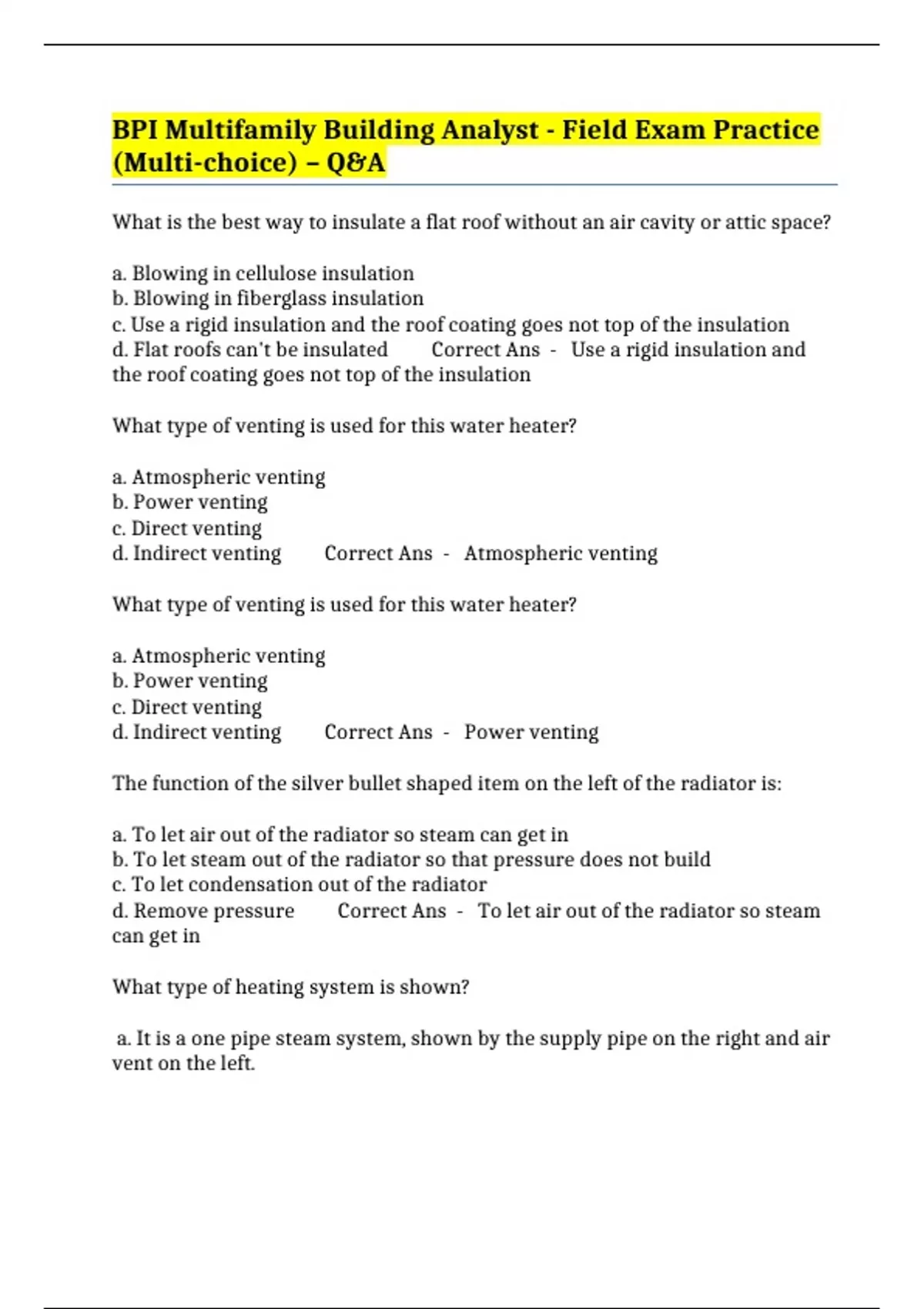 BPI Multifamily Building Analyst - Field Exam Practice (Multi-choice) – Q&A

What is the best way to insulate a flat roof without an air cavity or attic space?

a. Blowing in cellulose insulation
b. Blowing in fiberglass insulation
c. Use a rigid insulation and the roof coating goes not top of the insulation
d. Flat roofs can't be insulated Correct Ans - Use a rigid insulation and the roof coating goes not top of the insulation

What type of venting is used for this water heater?

a. Atmospheric venting
b. Power venting
c. Direct venting
d. Indirect venting Correct Ans - Atmospheric venting

What type of venting is used for this water heater?

a. Atmospheric venting
b. Power venting
c. Direct venting
d. Indirect venting Correct Ans - Power venting

The function of the silver bullet shaped item on the left of the radiator is:

a. To let air out of the radiator so steam can get in
b. To let steam out of the radiator so that pressure does not build
c. To let condensation out of the radiator
d. Remove pressure Correct Ans - To let air out of the radiator so steam can get in

What type of heating system is shown?

a. It is a one pipe steam system, shown by the supply pipe on the right and air vent on the left.